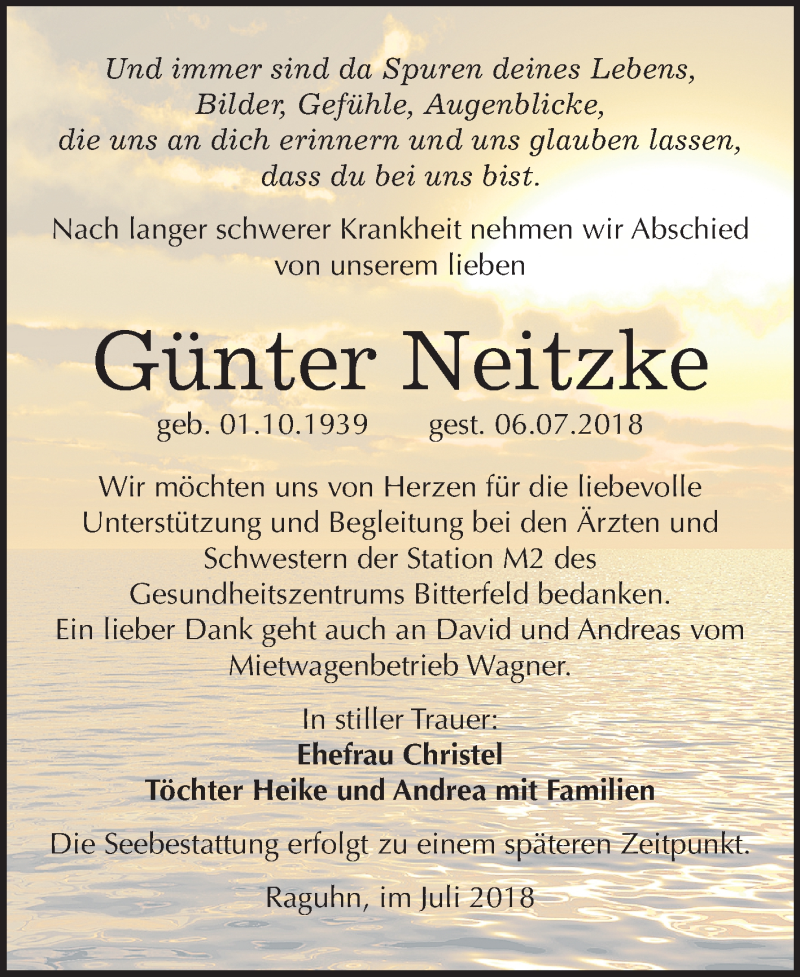 Und immer sind da Spuren deines Lebens,
Bilder, Gefühle, Augenblicke,
die uns an dich erinnern und uns glauben lassen,
dass du bei uns bist.

Nach langer schwerer Krankheit nehmen wir Abschied von unserem lieben

Günter Neitzke

geb. 01.10.1939 gest. 06.07.2018

Wir möchten uns von Herzen für die liebevolle Unterstützung und Begleitung bei den Ärzten und Schwestern der Station M2 des Gesundheitszentrums Bitterfeld bedanken.
Ein lieber Dank geht auch an David und Andreas vom Mietwagenbetrieb Wagner.

In stiller Trauer:
Ehefrau Christel
Töchter Heike und Andrea mit Familien

Die Seebestattung erfolgt zu einem späteren Zeitpunkt.

Raguhn, im Juli 2018